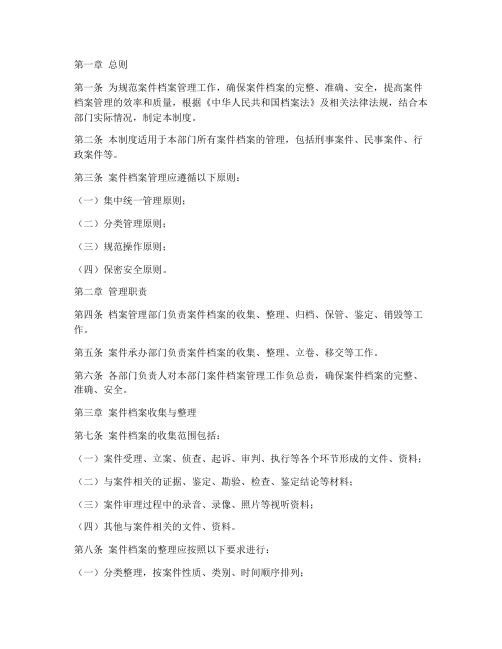 第一章 总则

第一条 为规范案件档案管理工作，确保案件档案的完整、准确、安全，提高案件档案管理的效率和质量，根据《中华人民共和国档案法》及相关法律法规，结合本部门实际情况，制定本制度。

第二条 本制度适用于本部门所有案件档案的管理，包括刑事案件、民事案件、行政案件等。

第三条 案件档案管理应遵循以下原则：

（一）集中统一管理原则；

（二）分类管理原则；

（三）规范操作原则；

（四）保密安全原则。

第二章 管理职责

第四条 档案管理部门负责案件档案的收集、整理、归档、保管、鉴定、销毁等工作。

第五条 案件承办部门负责案件档案的收集、整理、立卷、移交等工作。

第六条 各部门负责人对本部门案件档案管理工作负总责，确保案件档案的完整、准确、安全。

第三章 案件档案收集与整理

第七条 案件档案的收集范围包括：

（一）案件受理、立案、侦查、起诉、审判、执行等各个环节形成的文件、资料；

（二）与案件相关的证据、鉴定、勘验、检查、鉴定结论等材料；

（三）案件审理过程中的录音、录像、照片等视听资料；

（四）其他与案件相关的文件、资料。

第八条 案件档案的整理应按照以下要求进行：

（一）分类整理，按案件性质、类别、时间顺序排列；